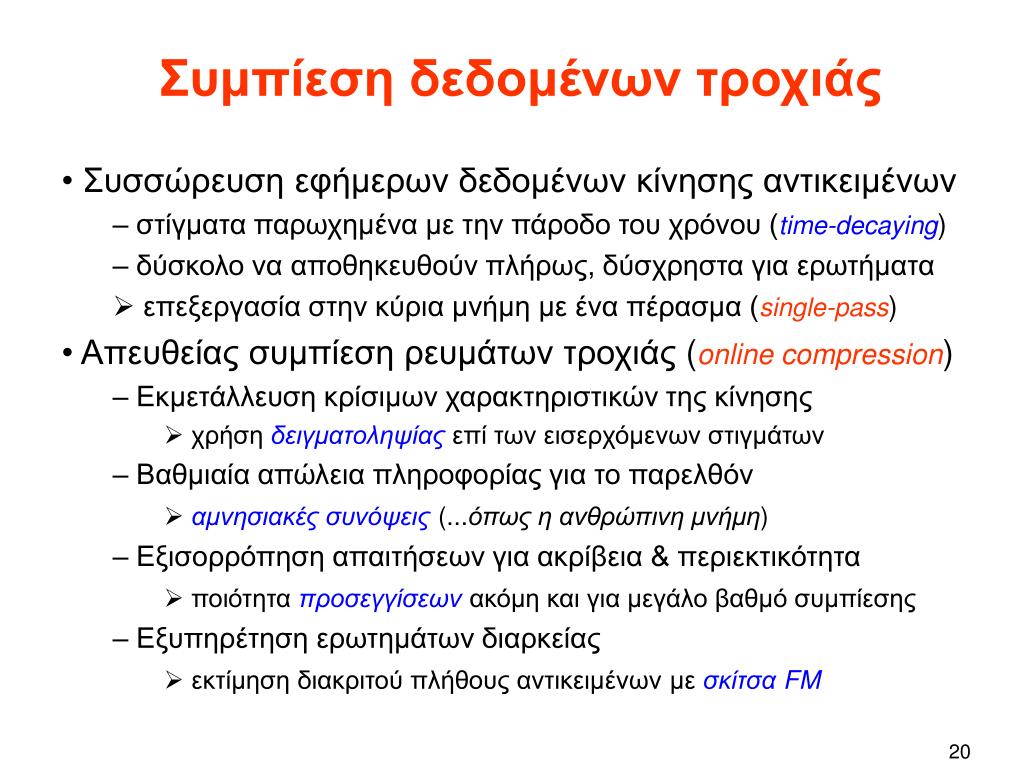 Συμπίεση δεδομένων τροχιάς

• Συσσώρευση εφήμερων δεδομένων κίνησης αντικειμένων

– στίγματα παρωχημένα με την πάροδο του χρόνου (time-decaying)

– δύσκολο να αποθηκευθούν πλήρως, δύσχρηστα για ερωτήματα

➢ επεξεργασία στην κύρια μνήμη με ένα πέρασμα (single-pass)

• Απευθείας συμπίεση ρευμάτων τροχιάς (online compression)

– Εκμετάλλευση κρίσιμων χαρακτηριστικών της κίνησης

➢ χρήση δειγματοληψίας επί των εισερχόμενων στιγμάτων

– Βαθμιαία απώλεια πληροφορίας για το παρελθόν

➢ αμνησιακές συνόψεις (...όπως η ανθρώπινη μνήμη)

– Εξισορρόπηση απαιτήσεων για ακρίβεια & περιεκτικότητα

➢ ποιότητα προσεγγίσεων ακόμη και για μεγάλο βαθμό συμπίεσης

– Εξυπηρέτηση ερωτημάτων διαρκείας

➢ εκτίμηση διακριτού πλήθους αντικειμένων με σκίτσα FM

20